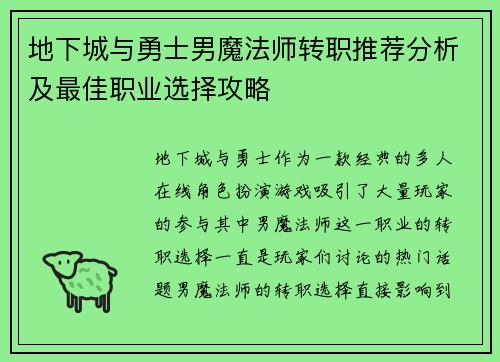 地下城与勇士男魔法师转职推荐分析及最佳职业选择攻略

地下城与勇士作为一款经典的多人在线角色扮演游戏吸引了大量玩家的参与其中男魔法师这一职业的转职选择一直是玩家们讨论的热门话题男魔法师的转职选择直接影响到